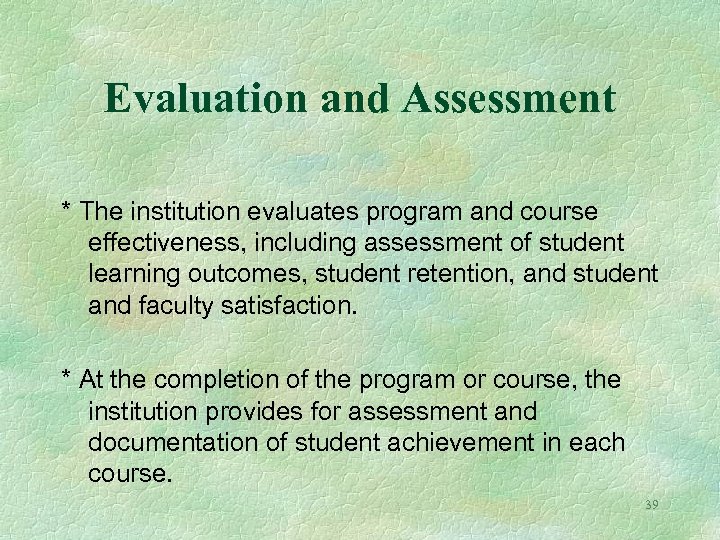 Evaluation and Assessment

* The institution evaluates program and course effectiveness, including assessment of student learning outcomes, student retention, and student and faculty satisfaction.

* At the completion of the program or course, the institution provides for assessment and documentation of student achievement in each course.

39